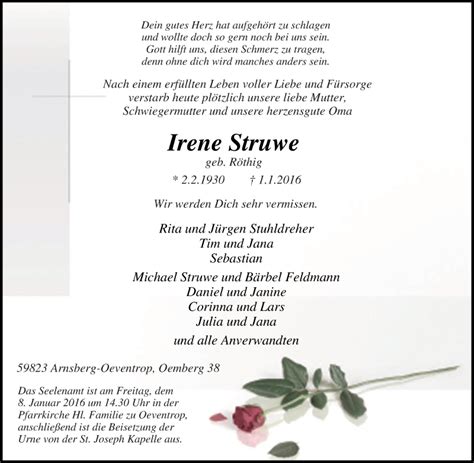 Dein gutes Herz hat aufgehört zu schlagen
und wollte doch so gern noch bei uns sein.
Gott hilft uns, diesen Schmerz zu tragen,
denn ohne dich wird manches anders sein.

Nach einem erfüllten Leben voller Liebe und Fürsorge
verstarb heute plötzlich unsere liebe Mutter,
Schwiegermutter und unsere herzensgute Oma

Irene Struwe
geb. Röthig

* 2.2.1930 † 1.1.2016

Wir werden Dich sehr vermissen.

Rita und Jürgen Stuhldreher
Tim und Jana
Sebastian

Michael Struwe und Bärbel Feldmann
Daniel und Janine
Corinna und Lars
Julia und Jana

und alle Anverwandten

59823 Arnsberg-Oeventrop, Oemberg 38

Das Seelenamt ist am Freitag, dem 8. Januar 2016 um 14.30 Uhr in der Pfarrkirche Hl. Familie zu Oeventrop, anschließend ist die Beisetzung der Urne von der St. Joseph Kapelle aus.